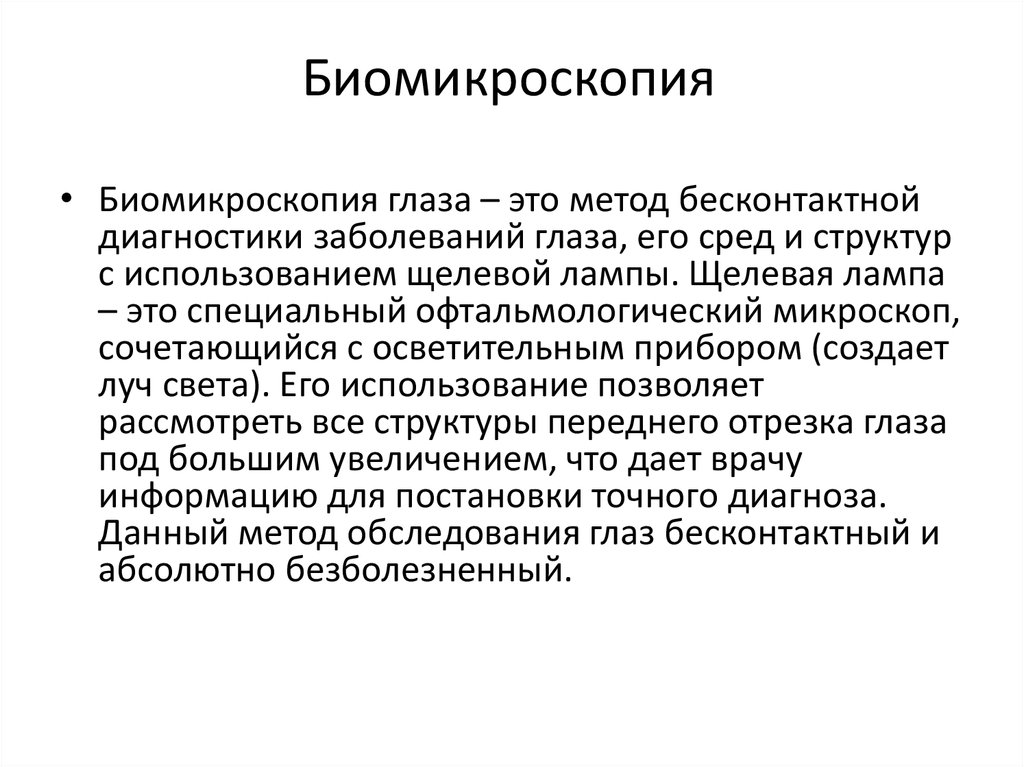 Биомикроскопия

• Биомикроскопия глаза – это метод бесконтактной диагностики заболеваний глаза, его сред и структур с использованием щелевой лампы. Щелевая лампа – это специальный офтальмологический микроскоп, сочетающийся с осветительным прибором (создает луч света). Его использование позволяет рассмотреть все структуры переднего отрезка глаза под большим увеличением, что дает врачу информацию для постановки точного диагноза. Данный метод обследования глаз бесконтактный и абсолютно безболезненный.